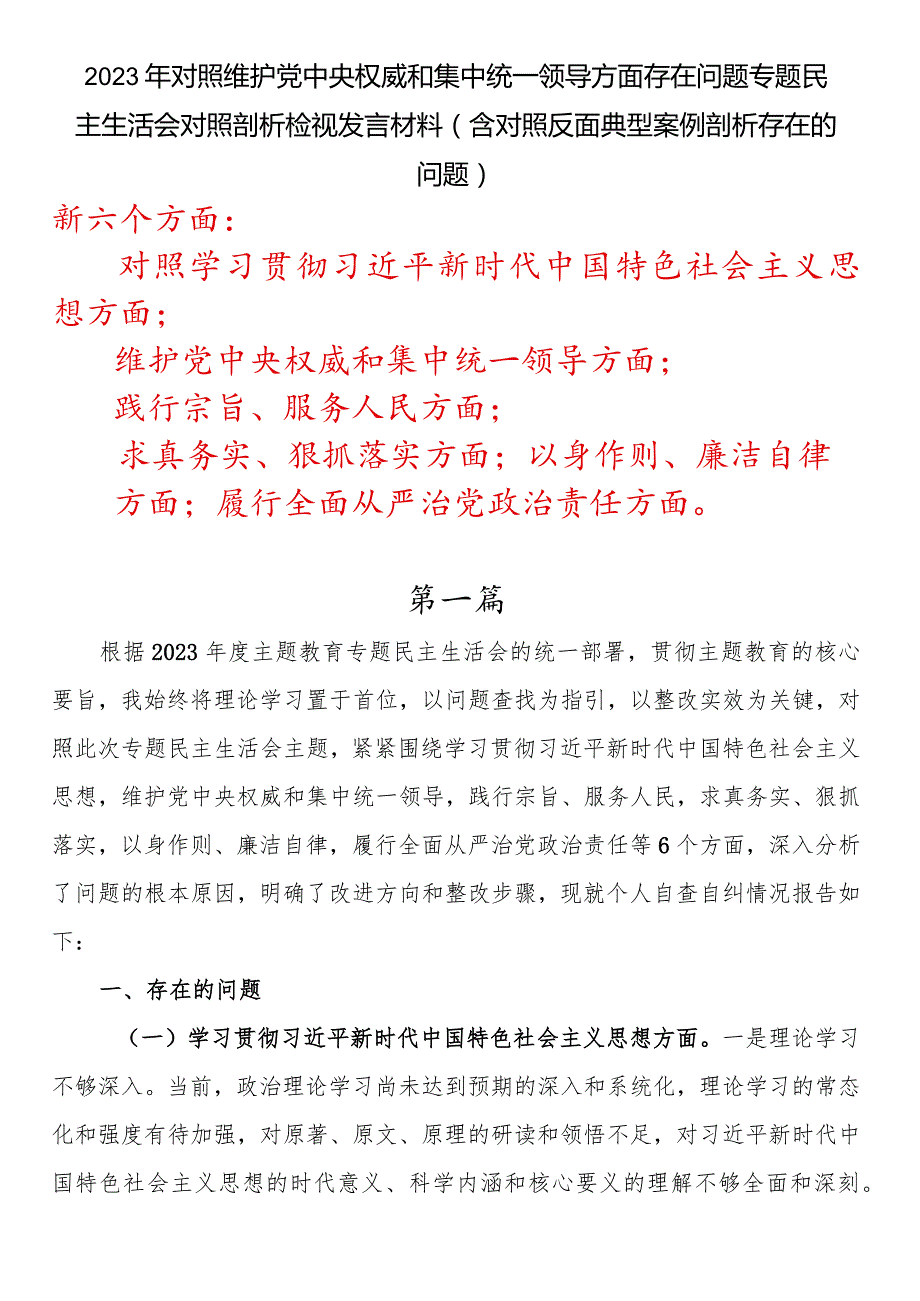 2023年对照维护党中央权威和集中统一领导方面存在问题专题民主生活会对照剖析检视发言材料（含对照反面典型案例剖析存在的问题）

新六个方面：

对照学习贯彻习近平新时代中国特色社会主义思想方面；

维护党中央权威和集中统一领导方面；

践行宗旨、服务人民方面；

求真务实、狠抓落实方面；以身作则、廉洁自律方面；履行全面从严治党政治责任方面。

第一篇

根据2023年度主题教育专题民主生活会的统一部署，贯彻主题教育的核心要旨，我始终将理论学习置于首位，以问题查找为指引，以整改实效为关键，对照此次专题民主生活会主题，紧紧围绕学习贯彻习近平新时代中国特色社会主义思想，维护党中央权威和集中统一领导，践行宗旨、服务人民，求真务实、狠抓落实，以身作则、廉洁自律，履行全面从严治党政治责任等6个方面，深入分析了问题的根本原因，明确了改进方向和整改步骤，现就个人自查自纠情况报告如下：

一、存在的问题

（一）学习贯彻习近平新时代中国特色社会主义思想方面。一是理论学习不够深入。当前，政治理论学习尚未达到预期的深入和系统化，理论学习的常态化和强度有待加强，对原著、原文、原理的研读和领悟不足，对习近平新时代中国特色社会主义思想的时代意义、科学内涵和核心要义的理解不够全面和深刻。